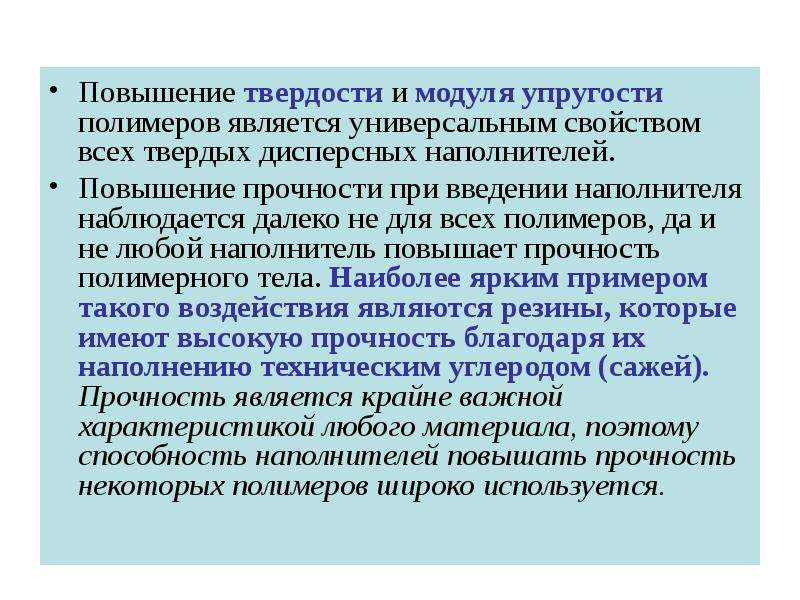 • Повышение твердости и модуля упругости полимеров является универсальным свойством всех твердых дисперсных наполнителей.

• Повышение прочности при введении наполнителя наблюдается далеко не для всех полимеров, да и не любой наполнитель повышает прочность полимерного тела. Наиболее ярким примером такого воздействия являются резины, которые имеют высокую прочность благодаря их наполнению техническим углеродом (сажей). Прочность является крайне важной характеристикой любого материала, поэтому способность наполнителей повышать прочность некоторых полимеров широко используется.